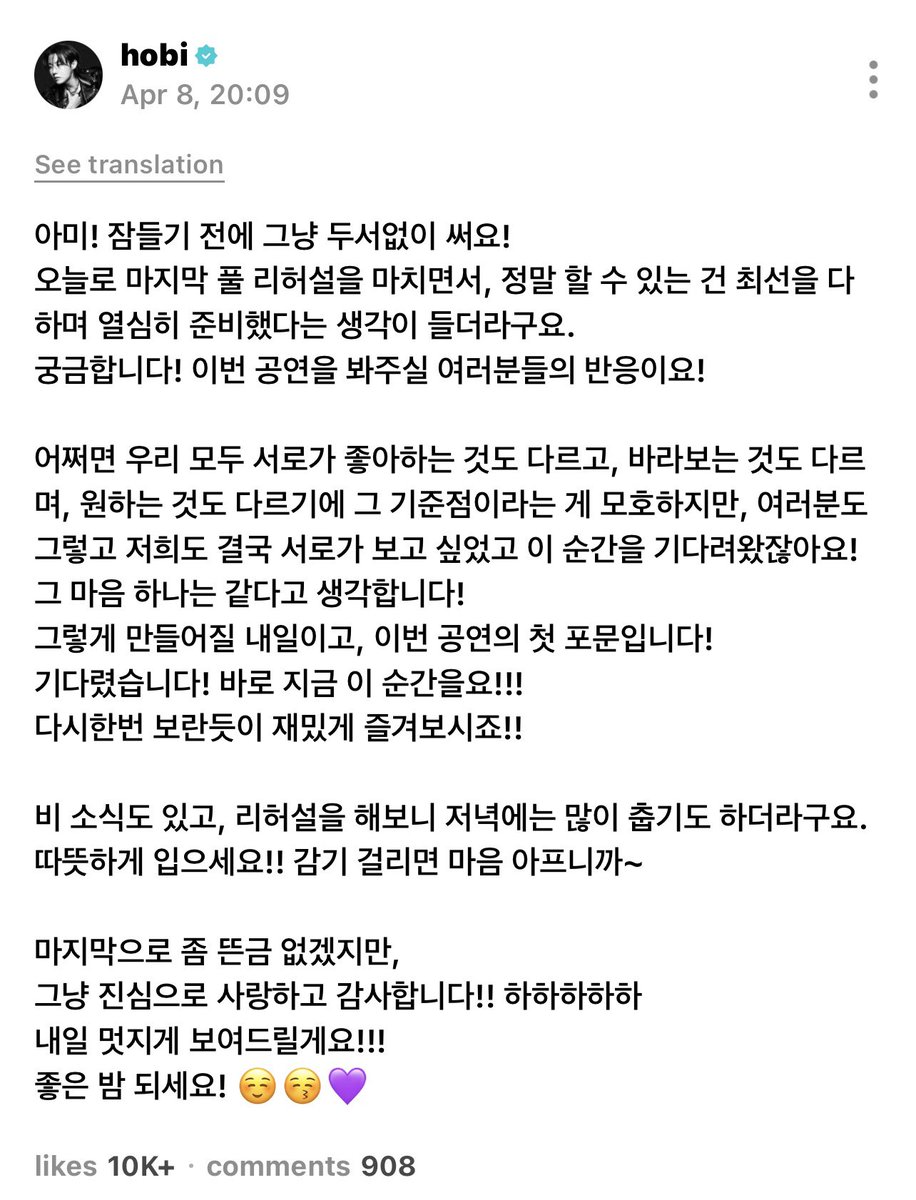 hobi
Apr 8, 20:09

See translation

아미! 잠들기 전에 그냥 두서없이 써요!
오늘로 마지막 풀 리허설을 마치면서, 정말 할 수 있는 건 최선을 다하며 열심히 준비했다는 생각이 들더라구요.
궁금합니다! 이번 공연을 봐주실 여러분들의 반응이요!

어쩌면 우리 모두 서로가 좋아하는 것도 다르고, 바라보는 것도 다르며, 원하는 것도 다르기에 그 기준점이라는 게 모호하지만, 여러분도 그렇고 저희도 결국 서로가 보고 싶었고 이 순간을 기다려왔잖아요!
그 마음 하나는 같다고 생각합니다!
그렇게 만들어질 내일이고, 이번 공연의 첫 포문입니다!
기다렸습니다! 바로 지금 이 순간을요!!!
다시한번 보란듯이 재밌게 즐겨보시죠!!

비 소식도 있고, 리허설을 해보니 저녁에는 많이 춥기도 하더라구요.
따뜻하게 입으세요!! 감기 걸리면 마음 아프니까~

마지막으로 좀 뜬금 없겠지만,
그냥 진심으로 사랑하고 감사합니다!! 하하하하하
내일 멋지게 보여드릴게요!!!
좋은 밤 되세요! ☺️😚💜

likes 10K+ · comments 908